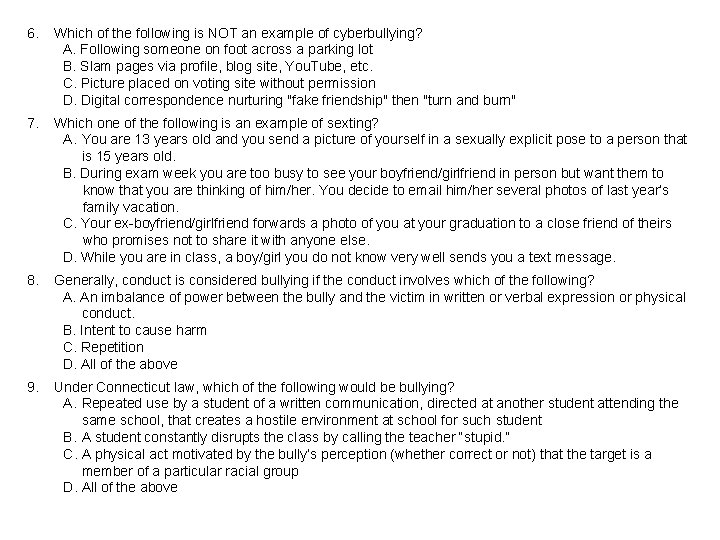 6. Which of the following is NOT an example of cyberbullying?
A. Following someone on foot across a parking lot
B. Slam pages via profile, blog site, YouTube, etc.
C. Picture placed on voting site without permission
D. Digital correspondence nurturing "fake friendship" then "turn and burn"

7. Which one of the following is an example of sexting?
A. You are 13 years old and you send a picture of yourself in a sexually explicit pose to a person that is 15 years old.
B. During exam week you are too busy to see your boyfriend/girlfriend in person but want them to know that you are thinking of him/her. You decide to email him/her several photos of last year's family vacation.
C. Your ex-boyfriend/girlfriend forwards a photo of you at your graduation to a close friend of theirs who promises not to share it with anyone else.
D. While you are in class, a boy/girl you do not know very well sends you a text message.

8. Generally, conduct is considered bullying if the conduct involves which of the following?
A. An imbalance of power between the bully and the victim in written or verbal expression or physical conduct.
B. Intent to cause harm
C. Repetition
D. All of the above

9. Under Connecticut law, which of the following would be bullying?
A. Repeated use by a student of a written communication, directed at another student attending the same school, that creates a hostile environment at school for such student
B. A student constantly disrupts the class by calling the teacher "stupid."
C. A physical act motivated by the bully's perception (whether correct or not) that the target is a member of a particular racial group
D. All of the above